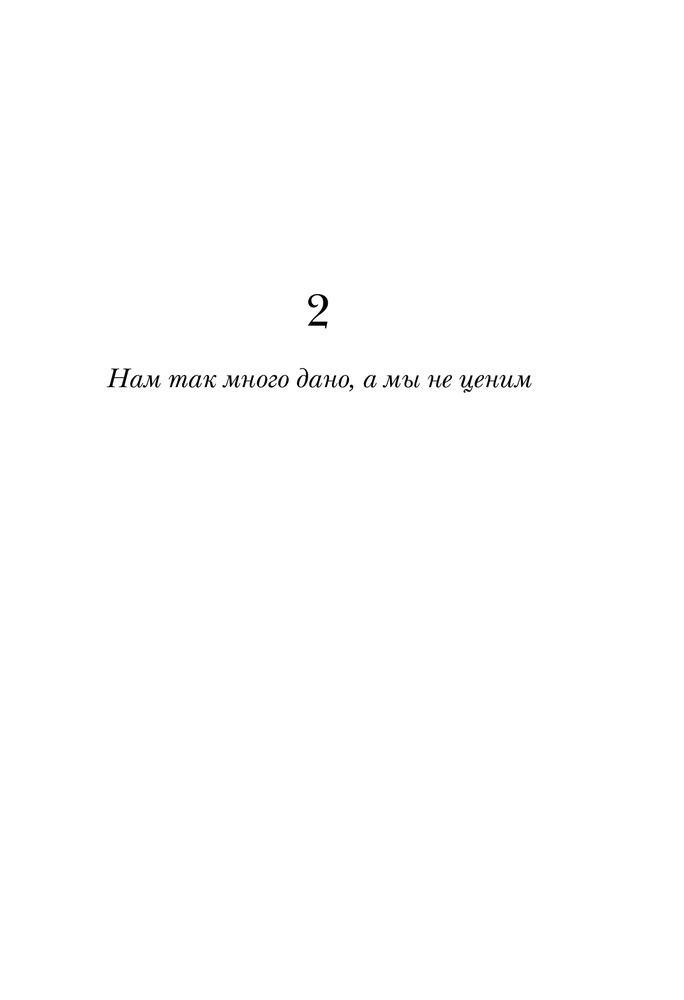 2

Нам так много дано, а мы не ценим